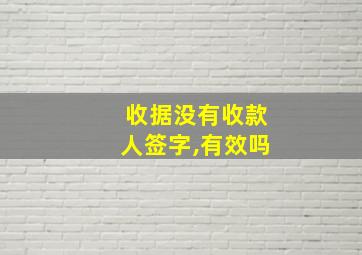 收据没有收款人签字,有效吗